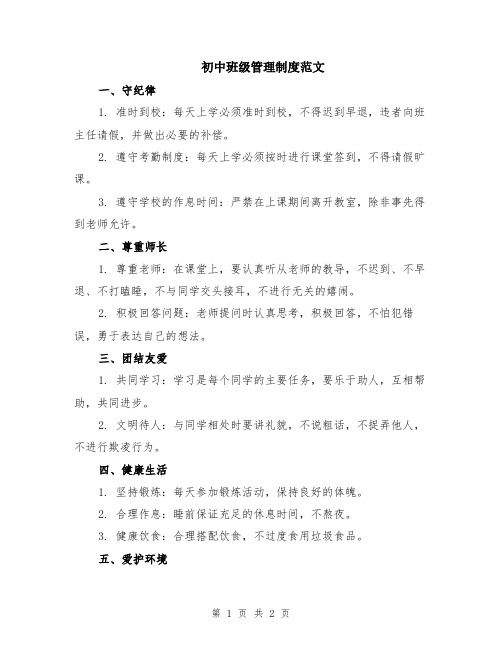 初中班级管理制度范文

一、守纪律

1. 准时到校：每天上学必须准时到校，不得迟到早退，违者向班主任请假，并做出必要的补偿。

2. 遵守考勤制度：每天上学必须按时进行课堂签到，不得请假旷课。

3. 遵守学校的作息时间：严禁在上课期间离开教室，除非事先得到老师允许。

二、尊重师长

1. 尊重老师：在课堂上，要认真听从老师的教导，不迟到、不早退、不打瞌睡，不与同学交头接耳，不进行无关的嬉闹。

2. 积极回答问题：老师提问时认真思考，积极回答，不怕犯错误，勇于表达自己的想法。

三、团结友爱

1. 共同学习：学习是每个同学的主要任务，要乐于助人，互相帮助，共同进步。

2. 文明待人：与同学相处时要讲礼貌，不说粗话，不捉弄他人，不进行欺凌行为。

四、健康生活

1. 坚持锻炼：每天参加锻炼活动，保持良好的体魄。

2. 合理作息：睡前保证充足的休息时间，不熬夜。

3. 健康饮食：合理搭配饮食，不过度食用垃圾食品。

五、爱护环境

第 1 页 共 2 页